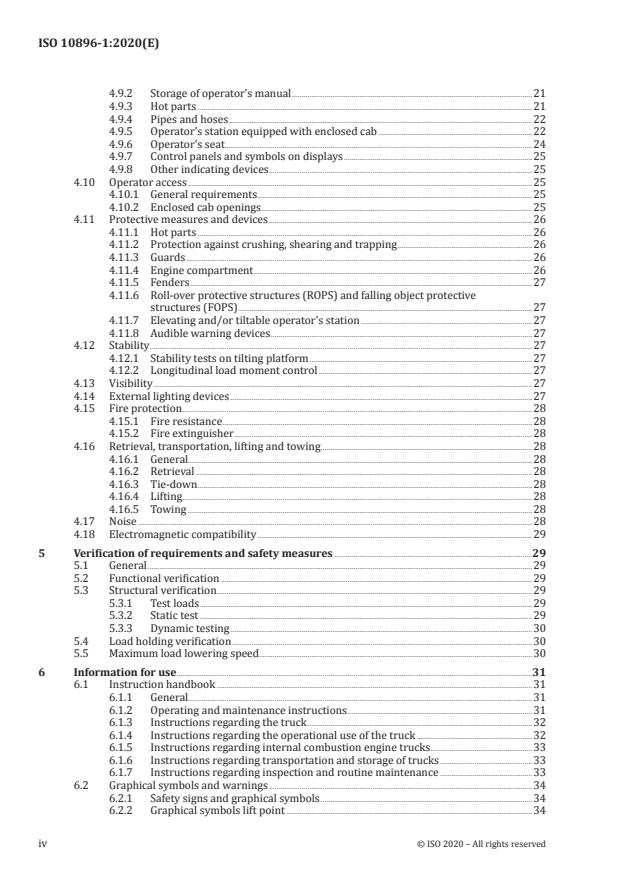 ISO 10896-1:2020(E)

4.9.2 Storage of operator's manual 21
4.9.3 Hot parts 21
4.9.4 Pipes and hoses 22
4.9.5 Operator's station equipped with enclosed cab 22
4.9.6 Operator's seat 24
4.9.7 Control panels and symbols on displays 25
4.9.8 Other indicating devices 25
4.10 Operator access 25
4.10.1 General requirements 25
4.10.2 Enclosed cab openings 25
4.11 Protective measures and devices 26
4.11.1 Hot parts 26
4.11.2 Protection against crushing, shearing and trapping 26
4.11.3 Guards 26
4.11.4 Engine compartment 26
4.11.5 Fenders 27
4.11.6 Roll-over protective structures (ROPS) and falling object protective structures (FOPS) 27
4.11.7 Elevating and/or tiltable operator's station 27
4.11.8 Audible warning devices 27
4.12 Stability 27
4.12.1 Stability tests on tilting platform 27
4.12.2 Longitudinal load moment control 27
4.13 Visibility 27
4.14 External lighting devices 27
4.15 Fire protection 28
4.15.1 Fire resistance 28
4.15.2 Fire extinguisher 28
4.16 Retrieval, transportation, lifting and towing 28
4.16.1 General 28
4.16.2 Retrieval 28
4.16.3 Tie-down 28
4.16.4 Lifting 28
4.16.5 Towing 28
4.17 Noise 28
4.18 Electromagnetic compatibility 29

5 Verification of requirements and safety measures 29
5.1 General 29
5.2 Functional verification 29
5.3 Structural verification 29
5.3.1 Test loads 29
5.3.2 Static test 29
5.3.3 Dynamic testing 30
5.4 Load holding verification 30
5.5 Maximum load lowering speed 30

6 Information for use 31
6.1 Instruction handbook 31
6.1.1 General 31
6.1.2 Operating and maintenance instructions 31
6.1.3 Instructions regarding the truck 32
6.1.4 Instructions regarding the operational use of the truck 32
6.1.5 Instructions regarding internal combustion engine trucks 33
6.1.6 Instructions regarding transportation and storage of trucks 33
6.1.7 Instructions regarding inspection and routine maintenance 33
6.2 Graphical symbols and warnings 34
6.2.1 Safety signs and graphical symbols 34
6.2.2 Graphical symbols lift point 34

iv © ISO 2020 – All rights reserved